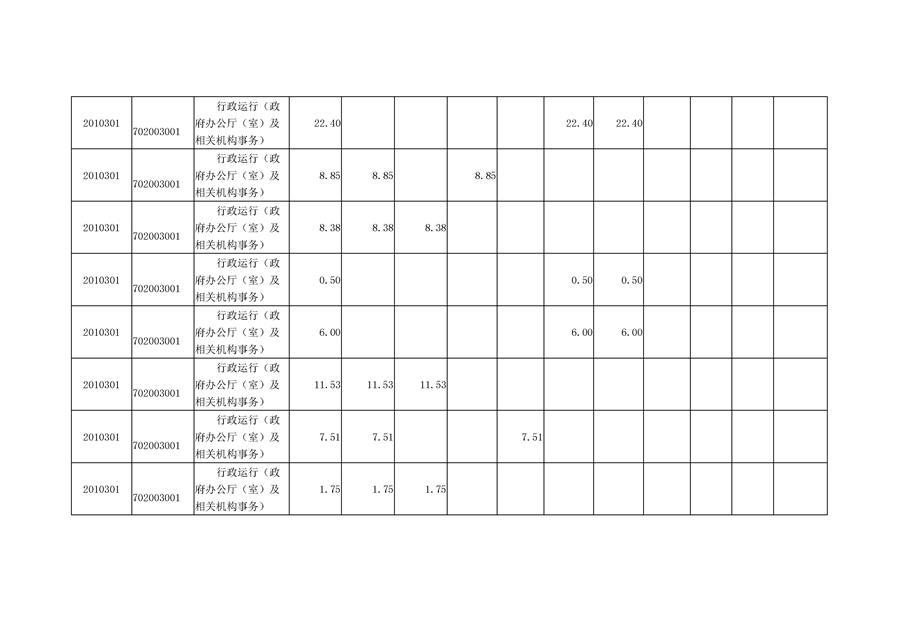 | 2010301 | 702003001 | 行政运行（政府办公厅（室）及相关机构事务） | 22.40 | | | | | 22.40 | 22.40 | | | | |
|---|---|---|---|---|---|---|---|---|---|---|---|---|---|
| 2010301 | 702003001 | 行政运行（政府办公厅（室）及相关机构事务） | 8.85 | 8.85 | | 8.85 | | | | | | | |
| 2010301 | 702003001 | 行政运行（政府办公厅（室）及相关机构事务） | 8.38 | 8.38 | 8.38 | | | | | | | | |
| 2010301 | 702003001 | 行政运行（政府办公厅（室）及相关机构事务） | 0.50 | | | | | 0.50 | 0.50 | | | | |
| 2010301 | 702003001 | 行政运行（政府办公厅（室）及相关机构事务） | 6.00 | | | | | 6.00 | 6.00 | | | | |
| 2010301 | 702003001 | 行政运行（政府办公厅（室）及相关机构事务） | 11.53 | 11.53 | 11.53 | | | | | | | | |
| 2010301 | 702003001 | 行政运行（政府办公厅（室）及相关机构事务） | 7.51 | 7.51 | | | 7.51 | | | | | | |
| 2010301 | 702003001 | 行政运行（政府办公厅（室）及相关机构事务） | 1.75 | 1.75 | 1.75 | | | | | | | | |